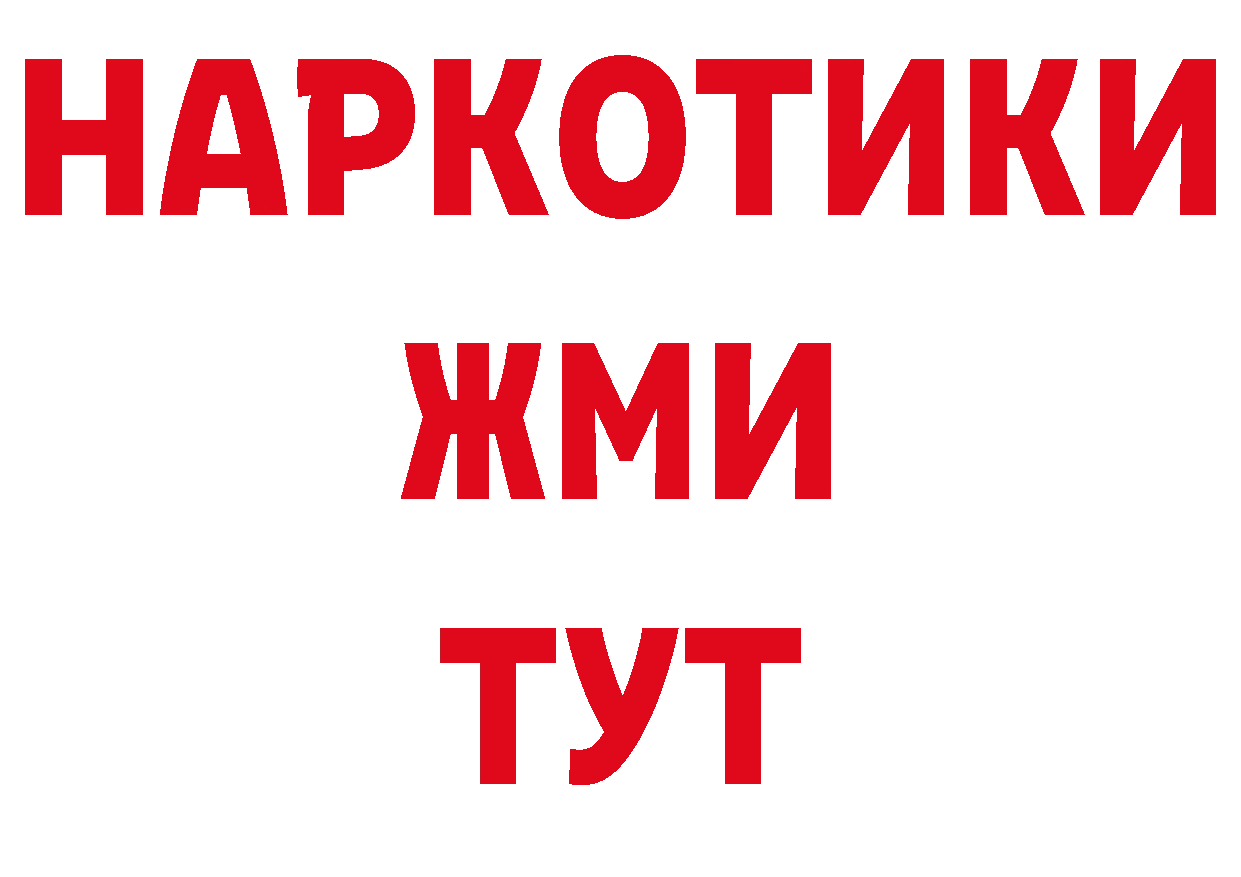 НАРКОТИКИ
ЖМИ
ТУТ